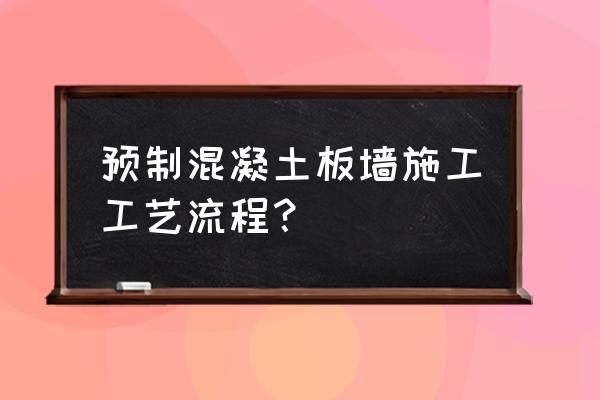 预制混凝土板墙施工工艺流程？